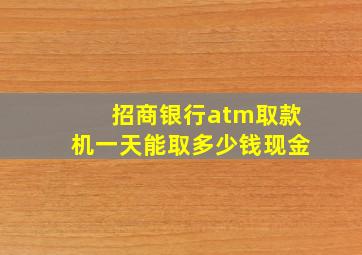 招商银行atm取款机一天能取多少钱现金